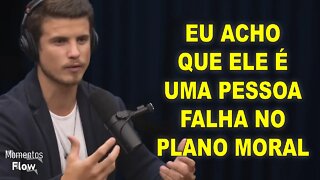 EU ACHO QUE ELE É UMA PESSOA FALHA NO PLANO MORAL

Momentos Flow